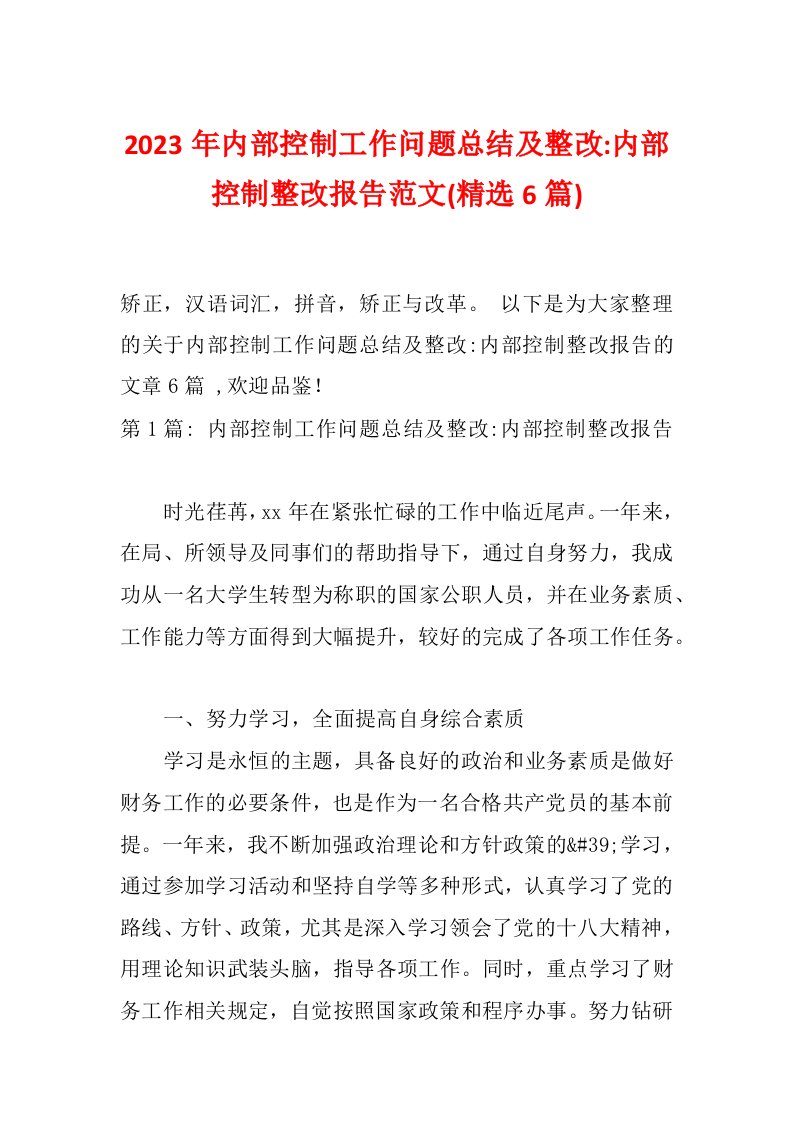 2023 年内部控制工作问题总结及整改:内部控制整改报告范文(精选 6 篇)

矫正，汉语词汇，拼音，矫正与改革。 以下是为大家整理的关于内部控制工作问题总结及整改:内部控制整改报告的文章 6 篇 ,欢迎品鉴!
第 1 篇: 内部控制工作问题总结及整改:内部控制整改报告

时光荏苒,xx 年在紧张忙碌的工作中临近尾声。一年来，在局、所领导及同事们的帮助指导下，通过自身努力，我成功从一名大学生转型为称职的国家公职人员，并在业务素质、工作能力等方面得到大幅提升，较好的完成了各项工作任务。

一、努力学习，全面提高自身综合素质

学习是永恒的主题，具备良好的政治和业务素质是做好财务工作的必要条件，也是作为一名合格共产党员的基本前提。一年来，我不断加强政治理论和方针政策的&#39;学习，通过参加学习活动和坚持自学等多种形式，认真学习了党的路线、方针、政策，尤其是深入学习领会了党的十八大精神，用理论知识武装头脑，指导各项工作。同时，重点学习了财务工作相关规定，自觉按照国家政策和程序办事。努力钻研